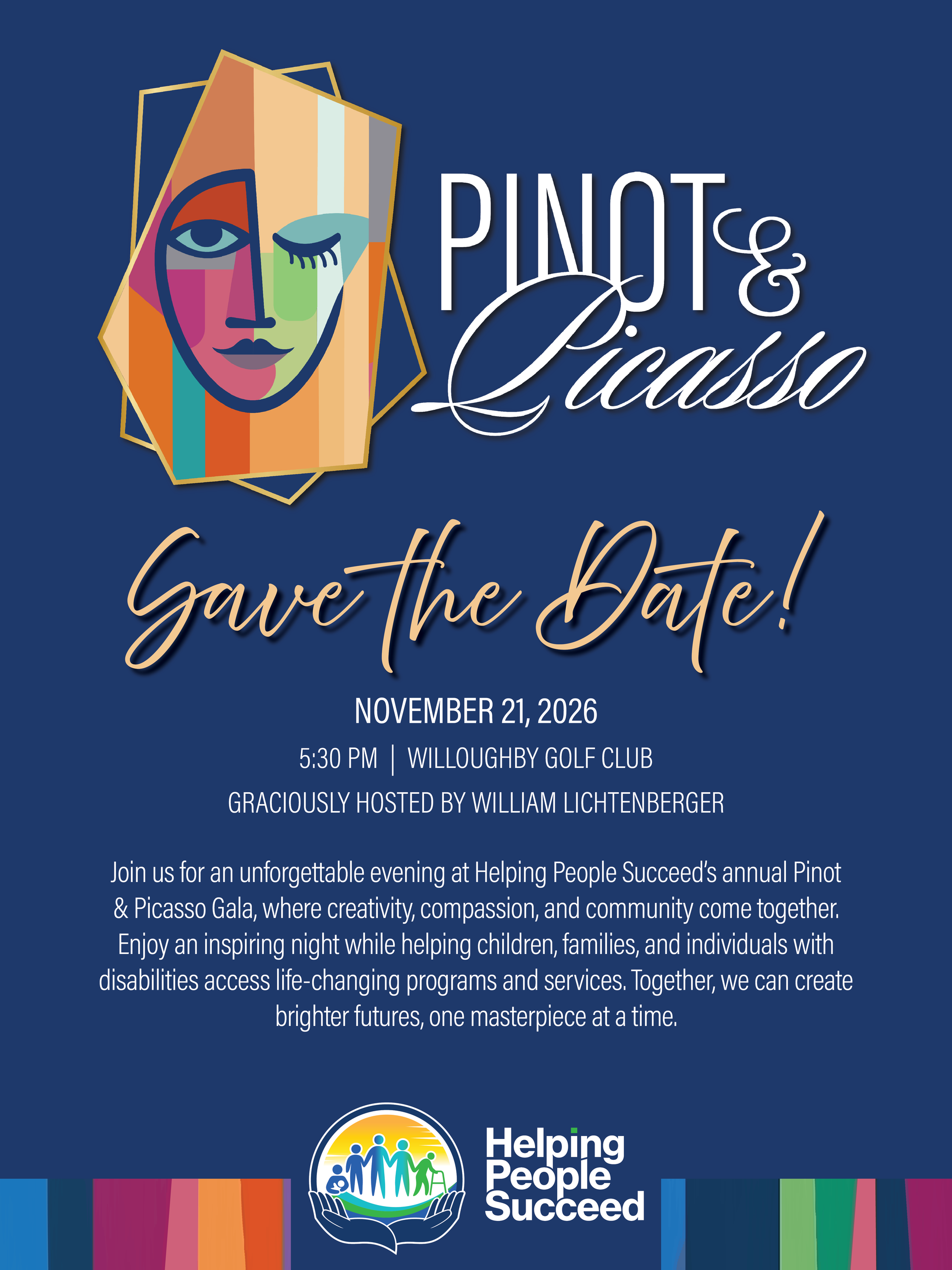 PINOT & Picasso

Save the Date!

NOVEMBER 21, 2026

5:30 PM | WILLOUGHBY GOLF CLUB

GRACIOUSLY HOSTED BY WILLIAM LICHTENBERGER

Join us for an unforgettable evening at Helping People Succeed's annual Pinot & Picasso Gala, where creativity, compassion, and community come together. Enjoy an inspiring night while helping children, families, and individuals with disabilities access life-changing programs and services. Together, we can create brighter futures, one masterpiece at a time.

Helping
People
Succeed